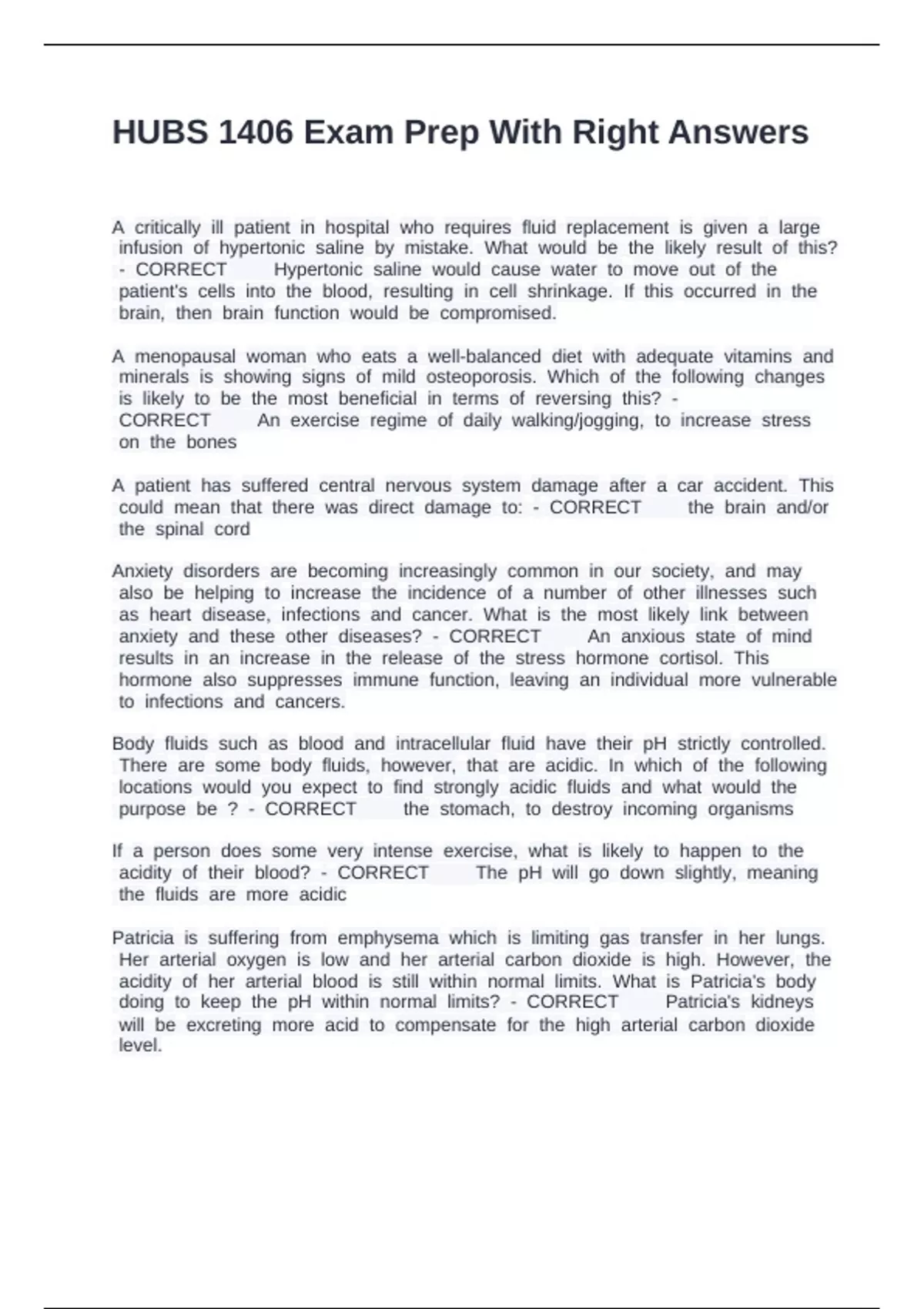 HUBS 1406 Exam Prep With Right Answers

A critically ill patient in hospital who requires fluid replacement is given a large infusion of hypertonic saline by mistake. What would be the likely result of this? - CORRECT Hypertonic saline would cause water to move out of the patient's cells into the blood, resulting in cell shrinkage. If this occurred in the brain, then brain function would be compromised.

A menopausal woman who eats a well-balanced diet with adequate vitamins and minerals is showing signs of mild osteoporosis. Which of the following changes is likely to be the most beneficial in terms of reversing this? - CORRECT An exercise regime of daily walking/jogging, to increase stress on the bones

A patient has suffered central nervous system damage after a car accident. This could mean that there was direct damage to: - CORRECT the brain and/or the spinal cord

Anxiety disorders are becoming increasingly common in our society, and may also be helping to increase the incidence of a number of other illnesses such as heart disease, infections and cancer. What is the most likely link between anxiety and these other diseases? - CORRECT An anxious state of mind results in an increase in the release of the stress hormone cortisol. This hormone also suppresses immune function, leaving an individual more vulnerable to infections and cancers.

Body fluids such as blood and intracellular fluid have their pH strictly controlled. There are some body fluids, however, that are acidic. In which of the following locations would you expect to find strongly acidic fluids and what would the purpose be ? - CORRECT the stomach, to destroy incoming organisms

If a person does some very intense exercise, what is likely to happen to the acidity of their blood? - CORRECT The pH will go down slightly, meaning the fluids are more acidic

Patricia is suffering from emphysema which is limiting gas transfer in her lungs. Her arterial oxygen is low and her arterial carbon dioxide is high. However, the acidity of her arterial blood is still within normal limits. What is Patricia's body doing to keep the pH within normal limits? - CORRECT Patricia's kidneys will be excreting more acid to compensate for the high arterial carbon dioxide level.